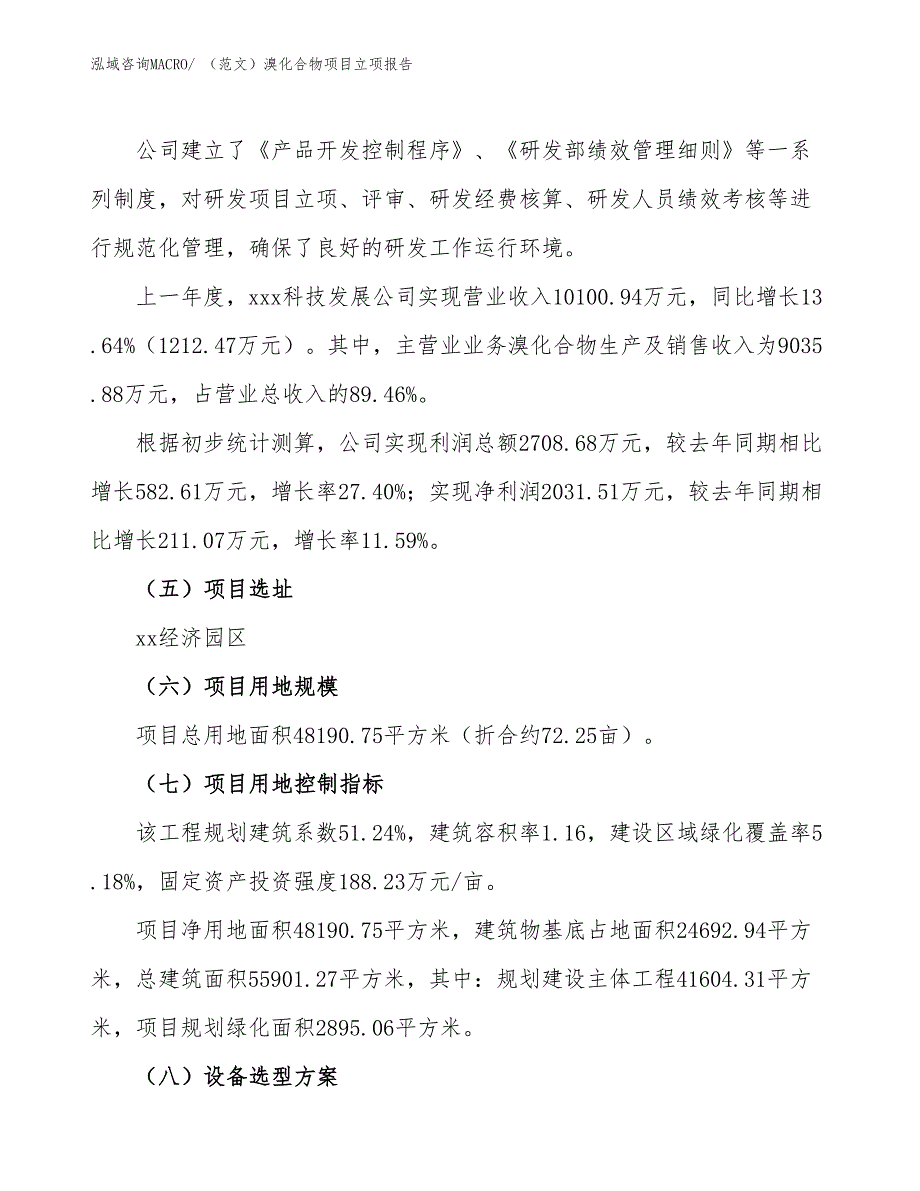 泓域咨询MACRO/ （范文）溴化合物项目立项报告

公司建立了《产品开发控制程序》、《研发部绩效管理细则》等一系列制度，对研发项目立项、评审、研发经费核算、研发人员绩效考核等进行规范化管理，确保了良好的研发工作运行环境。

上一年度，xxx科技发展公司实现营业收入10100.94万元，同比增长13.64%（1212.47万元）。其中，主营业业务溴化合物生产及销售收入为9035.88万元，占营业总收入的89.46%。

根据初步统计测算，公司实现利润总额2708.68万元，较去年同期相比增长582.61万元，增长率27.40%；实现净利润2031.51万元，较去年同期相比增长211.07万元，增长率11.59%。

（五）项目选址

xx经济园区

（六）项目用地规模

项目总用地面积48190.75平方米（折合约72.25亩）。

（七）项目用地控制指标

该工程规划建筑系数51.24%，建筑容积率1.16，建设区域绿化覆盖率5.18%，固定资产投资强度188.23万元/亩。

项目净用地面积48190.75平方米，建筑物基底占地面积24692.94平方米，总建筑面积55901.27平方米，其中：规划建设主体工程41604.31平方米，项目规划绿化面积2895.06平方米。

（八）设备选型方案